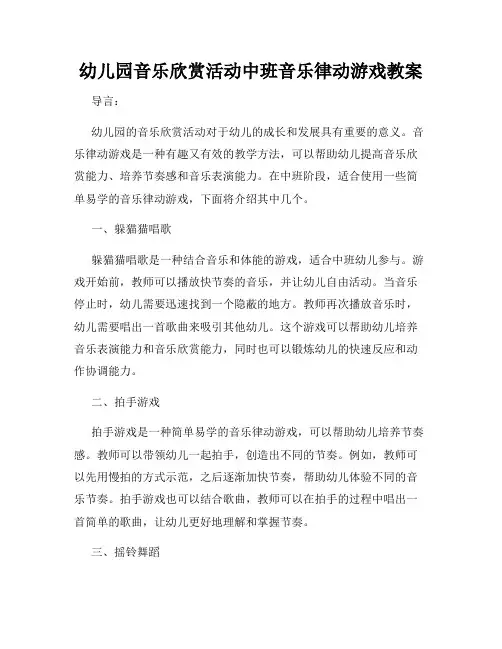 幼儿园音乐欣赏活动中班音乐律动游戏教案

导言：

幼儿园的音乐欣赏活动对于幼儿的成长和发展具有重要的意义。音乐律动游戏是一种有趣又有效的教学方法，可以帮助幼儿提高音乐欣赏能力、培养节奏感和音乐表演能力。在中班阶段，适合使用一些简单易学的音乐律动游戏，下面将介绍其中几个。

一、躲猫猫唱歌

躲猫猫唱歌是一种结合音乐和体能的游戏，适合中班幼儿参与。游戏开始前，教师可以播放快节奏的音乐，并让幼儿自由活动。当音乐停止时，幼儿需要迅速找到一个隐蔽的地方。教师再次播放音乐时，幼儿需要唱出一首歌曲来吸引其他幼儿。这个游戏可以帮助幼儿培养音乐表演能力和音乐欣赏能力，同时也可以锻炼幼儿的快速反应和动作协调能力。

二、拍手游戏

拍手游戏是一种简单易学的音乐律动游戏，可以帮助幼儿培养节奏感。教师可以带领幼儿一起拍手，创造出不同的节奏。例如，教师可以先用慢拍的方式示范，之后逐渐加快节奏，帮助幼儿体验不同的音乐节奏。拍手游戏也可以结合歌曲，教师可以在拍手的过程中唱出一首简单的歌曲，让幼儿更好地理解和掌握节奏。

三、摇铃舞蹈